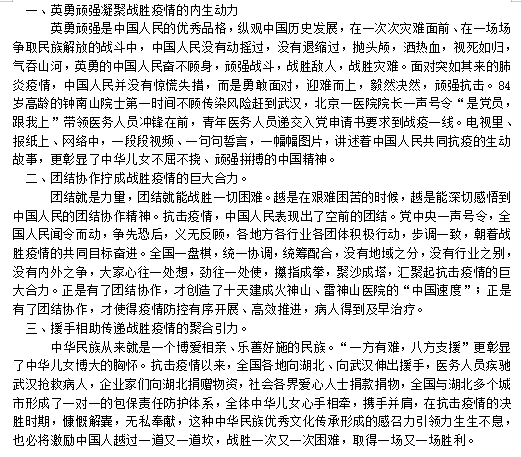 一、英勇顽强凝聚战胜疫情的内生动力

英勇顽强是中国人民的优秀品格，纵观中国历史发展，在一次次灾难面前、在一场场争取民族解放的战斗中，中国人民没有动摇过，没有退缩过，抛头颅，洒热血，视死如归，气吞山河，英勇的中国人民奋不顾身，顽强战斗，战胜敌人，战胜灾难。面对突如其来的肺炎疫情，中国人民并没有惊慌失措，而是勇敢面对，迎难而上，毅然决然，顽强抗击。84岁高龄的钟南山院士第一时间不顾传染风险赶到武汉，北京一医院院长一声号令“是党员，跟我上”带领医务人员冲锋在前，青年医务人员递交入党申请书要求到战疫一线。电视里、报纸上、网络中，一段段视频、一句句誓言，一幅幅图片，讲述着中国人民共同抗疫的生动故事，更彰显了中华儿女不屈不挠、顽强拼搏的中国精神。

二、团结协作拧成战胜疫情的巨大合力。

团结就是力量，团结就能战胜一切困难。越是在艰难困苦的时候，越是能深切感悟到中国人民的团结协作精神。抗击疫情，中国人民表现出了空前的团结。党中央一声号令，全国人民闻令而动，争先恐后，义无反顾，各地方各行业各团体积极行动，步调一致，朝着战胜疫情的共同目标奋进。全国一盘棋，统一协调，统筹配合，没有地域之分，没有行业之别，没有内外之争，大家心往一处想，劲往一处使，攥指成拳，聚沙成塔，汇聚起抗击疫情的巨大合力。正是有了团结协作，才创造了十天建成火神山、雷神山医院的“中国速度”；正是有了团结协作，才使得疫情防控有序开展、高效推进，病人得到及早治疗。

三、援手相助传递战胜疫情的聚合引力。

中华民族从来就是一个博爱相亲、乐善好施的民族。“一方有难，八方支援”更彰显了中华儿女博大的胸怀。抗击疫情以来，全国各地向湖北、向武汉伸出援手，医务人员疾驰武汉抢救病人，企业家们向湖北捐赠物资，社会各界爱心人士捐款捐物，全国与湖北多个城市形成了一对一的包保责任防护体系，全体中华儿女心手相牵，携手并肩，在抗击疫情的决胜时期，慷慨解囊，无私奉献，这种中华民族优秀文化传承形成的感召力引领力生生不息，也必将激励中国人越过一道又一道坎，战胜一次又一次困难，取得一场又一场胜利。